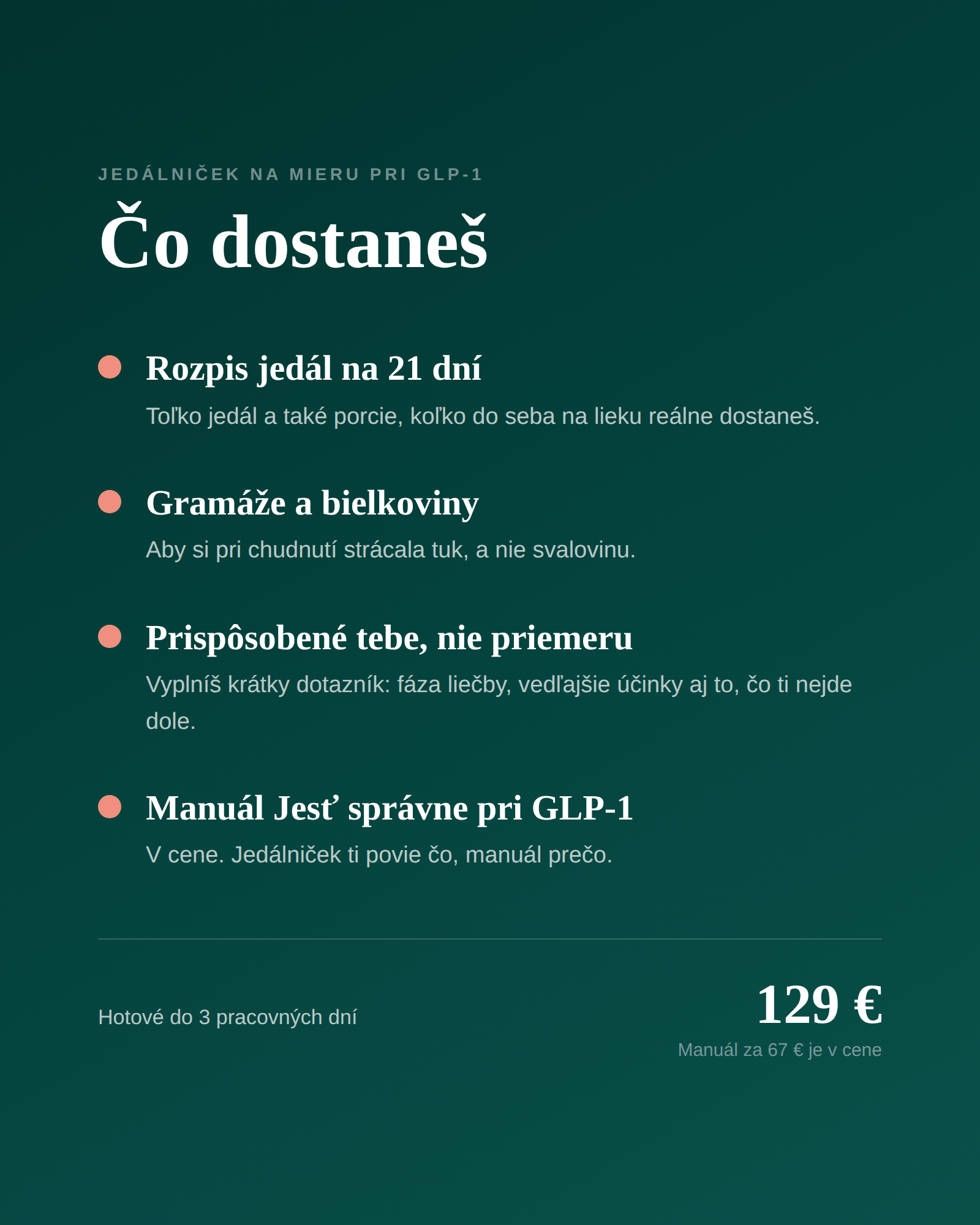 JEDÁLNIČEK NA MIERU PRI GLP-1

Čo dostaneš

Rozpis jedál na 21 dní

Toľko jedál a také porcie, koľko do seba na lieku reálne dostaneš.

Gramáže a bielkoviny

Aby si pri chudnutí strácala tuk, a nie svalovinu.

Prispôsobené tebe, nie priemeru

Vyplníš krátky dotazník: fáza liečby, vedľajšie účinky aj to, čo ti nejde dole.

Manuál Jesť správne pri GLP-1

V cene. Jedálniček ti povie čo, manuál prečo.

Hotové do 3 pracovných dní

129 €

Manuál za 67 € je v cene